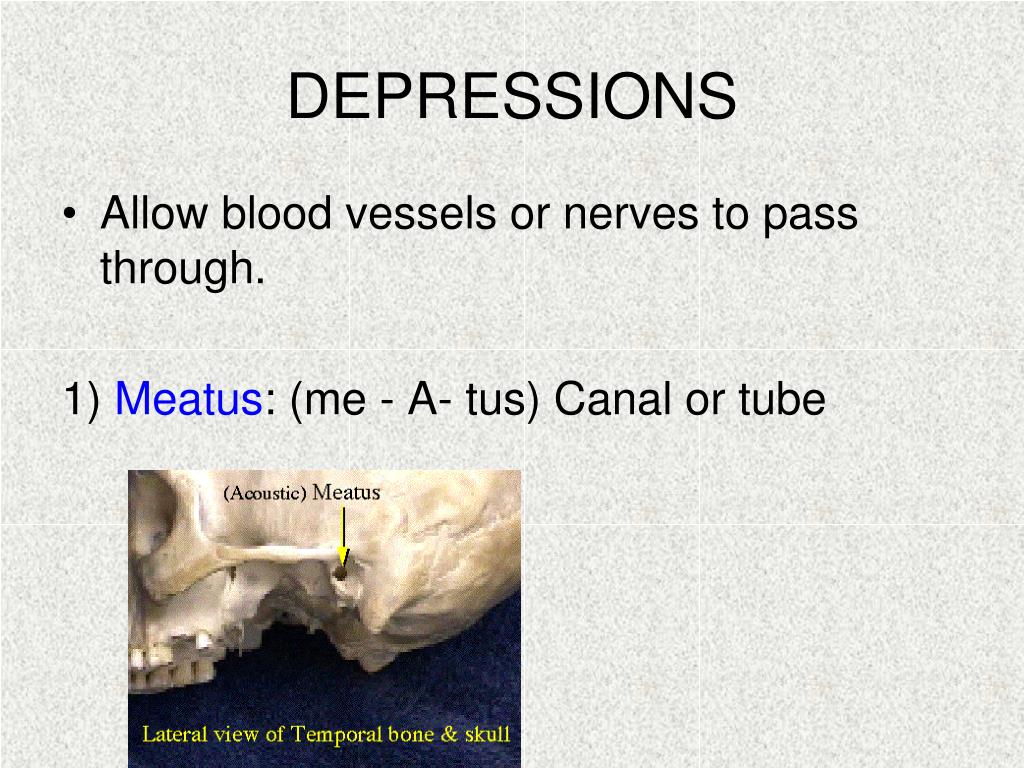 DEPRESSIONS

• Allow blood vessels or nerves to pass through.

1) Meatus: (me - A- tus) Canal or tube

(Acoustic) Meatus

Lateral view of Temporal bone & skull